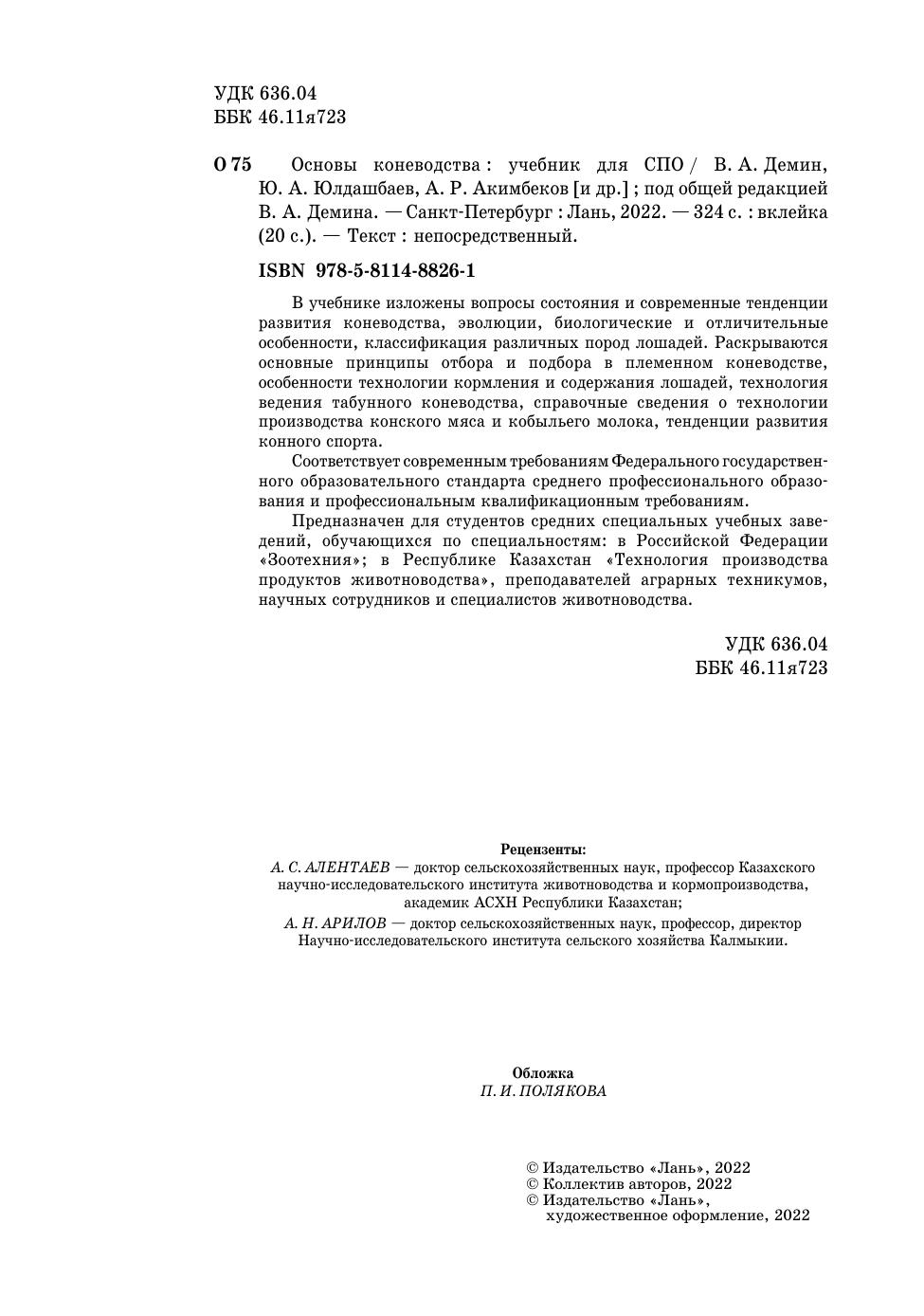 УДК 636.04
ББК 46.11я723

О 75 Основы коневодства : учебник для СПО / В. А. Демин, Ю. А. Юлдашбаев, А. Р. Акимбеков [и др.] ; под общей редакцией В. А. Демина. — Санкт-Петербург : Лань, 2022. — 324 с. : вклейка (20 с.). — Текст : непосредственный.

ISBN 978-5-8114-8826-1

В учебнике изложены вопросы состояния и современные тенденции развития коневодства, эволюции, биологические и отличительные особенности, классификация различных пород лошадей. Раскрываются основные принципы отбора и подбора в племенном коневодстве, особенности технологии кормления и содержания лошадей, технология ведения табунного коневодства, справочные сведения о технологии производства конского мяса и кобыльего молока, тенденции развития конного спорта.

Соответствует современным требованиям Федерального государственного образовательного стандарта среднего профессионального образования и профессиональным квалификационным требованиям.

Предназначен для студентов средних специальных учебных заведений, обучающихся по специальностям: в Российской Федерации «Зоотехния»; в Республике Казахстан «Технология производства продуктов животноводства», преподавателей аграрных техникумов, научных сотрудников и специалистов животноводства.

УДК 636.04
ББК 46.11я723

Рецензенты:
А. С. АЛЕНТАЕВ — доктор сельскохозяйственных наук, профессор Казахского научно-исследовательского института животноводства и кормопроизводства, академик АСХН Республики Казахстан;
А. Н. АРИЛОВ — доктор сельскохозяйственных наук, профессор, директор Научно-исследовательского института сельского хозяйства Калмыкии.

Обложка
П. И. ПОЛЯКОВА

© Издательство «Лань», 2022
© Коллектив авторов, 2022
© Издательство «Лань», художественное оформление, 2022